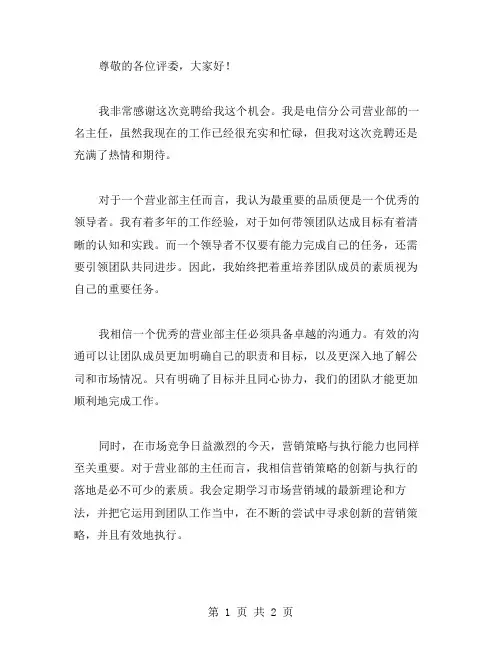 尊敬的各位评委，大家好！

我非常感谢这次竞聘给我这个机会。我是电信分公司营业部的一名主任，虽然我现在的工作已经很充实和忙碌，但我对这次竞聘还是充满了热情和期待。

对于一个营业部主任而言，我认为最重要的品质便是一个优秀的领导者。我有着多年的工作经验，对于如何带领团队达成目标有着清晰的认知和实践。而一个领导者不仅要有能力完成自己的任务，还需要引领团队共同进步。因此，我始终把着重培养团队成员的素质视为自己的重要任务。

我相信一个优秀的营业部主任必须具备卓越的沟通力。有效的沟通可以让团队成员更加明确自己的职责和目标，以及更深入地了解公司和市场情况。只有明确了目标并且同心协力，我们的团队才能更加顺利地完成工作。

同时，在市场竞争日益激烈的今天，营销策略与执行能力也同样至关重要。对于营业部的主任而言，我相信营销策略的创新与执行的落地是必不可少的素质。我会定期学习市场营销域的最新理论和方法，并把它运用到团队工作当中，在不断的尝试中寻求创新的营销策略，并且有效地执行。

第 1 页 共 2 页